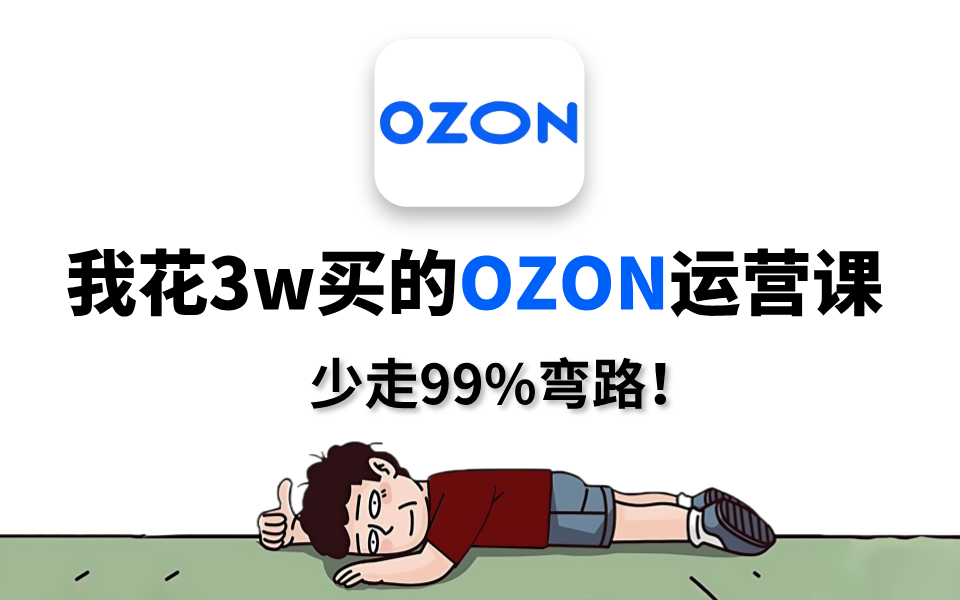 OZON

我花3w买的OZON运营课

少走99%弯路！